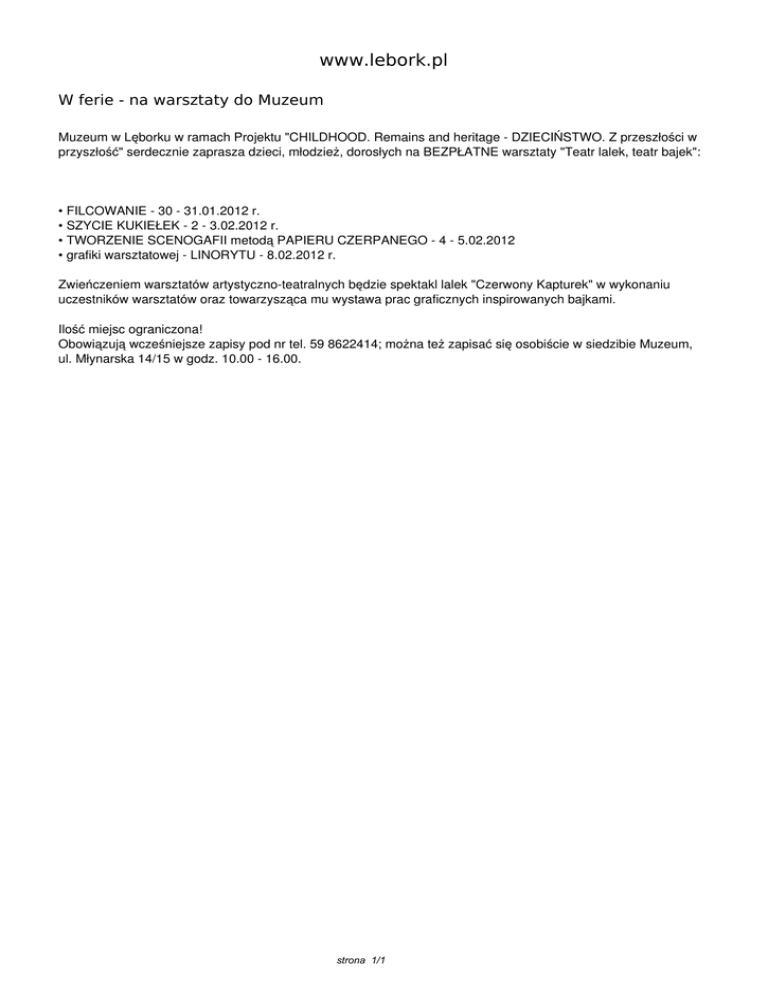 www.lebork.pl

W ferie - na warsztaty do Muzeum

Muzeum w Lęborku w ramach Projektu "CHILDHOOD. Remains and heritage - DZIECIŃSTWO. Z przeszłości w przyszłość" serdecznie zaprasza dzieci, młodzież, dorosłych na BEZPŁATNE warsztaty "Teatr lalek, teatr bajek":

• FILCOWANIE - 30 - 31.01.2012 r.
• SZYCIE KUKIEŁEK - 2 - 3.02.2012 r.
• TWORZENIE SCENOGAFII metodą PAPIERU CZERPANEGO - 4 - 5.02.2012
• grafiki warsztatowej - LINORYTU - 8.02.2012 r.

Zwieńczeniem warsztatów artystyczno-teatralnych będzie spektakl lalek "Czerwony Kapturek" w wykonaniu uczestników warsztatów oraz towarzysząca mu wystawa prac graficznych inspirowanych bajkami.

Ilość miejsc ograniczona!
Obowiązują wcześniejsze zapisy pod nr tel. 59 8622414; można też zapisać się osobiście w siedzibie Muzeum, ul. Młynarska 14/15 w godz. 10.00 - 16.00.

strona 1/1